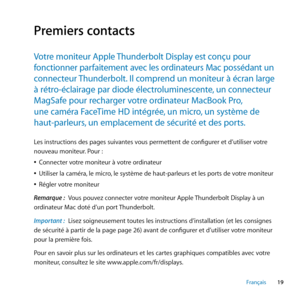 Premiers contacts

Votre moniteur Apple Thunderbolt Display est conçu pour fonctionner parfaitement avec les ordinateurs Mac possédant un connecteur Thunderbolt. Il comprend un moniteur à écran large à rétro-éclairage par diode électroluminescente, un connecteur MagSafe pour recharger votre ordinateur MacBook Pro, une caméra FaceTime HD intégrée, un micro, un système de haut-parleurs, un emplacement de sécurité et des ports.

Les instructions des pages suivantes vous permettent de configurer et d'utiliser votre nouveau moniteur. Pour :

• Connecter votre moniteur à votre ordinateur

• Utiliser la caméra, le micro, le système de haut-parleurs et les ports de votre moniteur

• Régler votre moniteur

Remarque : Vous pouvez connecter votre moniteur Apple Thunderbolt Display à un ordinateur Mac doté d'un port Thunderbolt.

Important : Lisez soigneusement toutes les instructions d'installation (et les consignes de sécurité à partir de la page page 26) avant de configurer et d'utiliser votre moniteur pour la première fois.

Pour en savoir plus sur les ordinateurs et les cartes graphiques compatibles avec votre moniteur, consultez le site www.apple.com/fr/displays.

Français 19